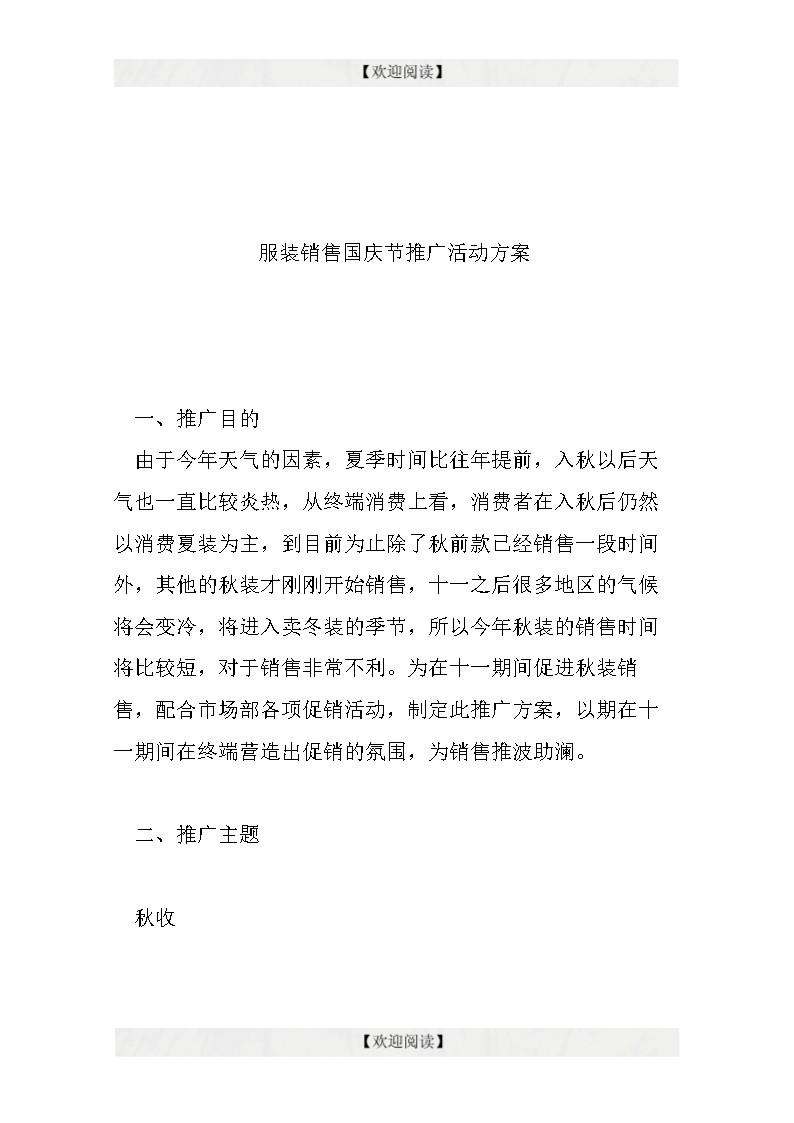 【欢迎阅读】

服装销售国庆节推广活动方案

一、推广目的

由于今年天气的因素，夏季时间比往年提前，入秋以后天气也一直比较炎热，从终端消费上看，消费者在入秋后仍然以消费夏装为主，到目前为止除了秋前款已经销售一段时间外，其他的秋装才刚刚开始销售，十一之后很多地区的气候将会变冷，将进入卖冬装的季节，所以今年秋装的销售时间将比较短，对于销售非常不利。为在十一期间促进秋装销售，配合市场部各项促销活动，制定此推广方案，以期在十一期间在终端营造出促销的氛围，为销售推波助澜。

二、推广主题

秋收

【欢迎阅读】